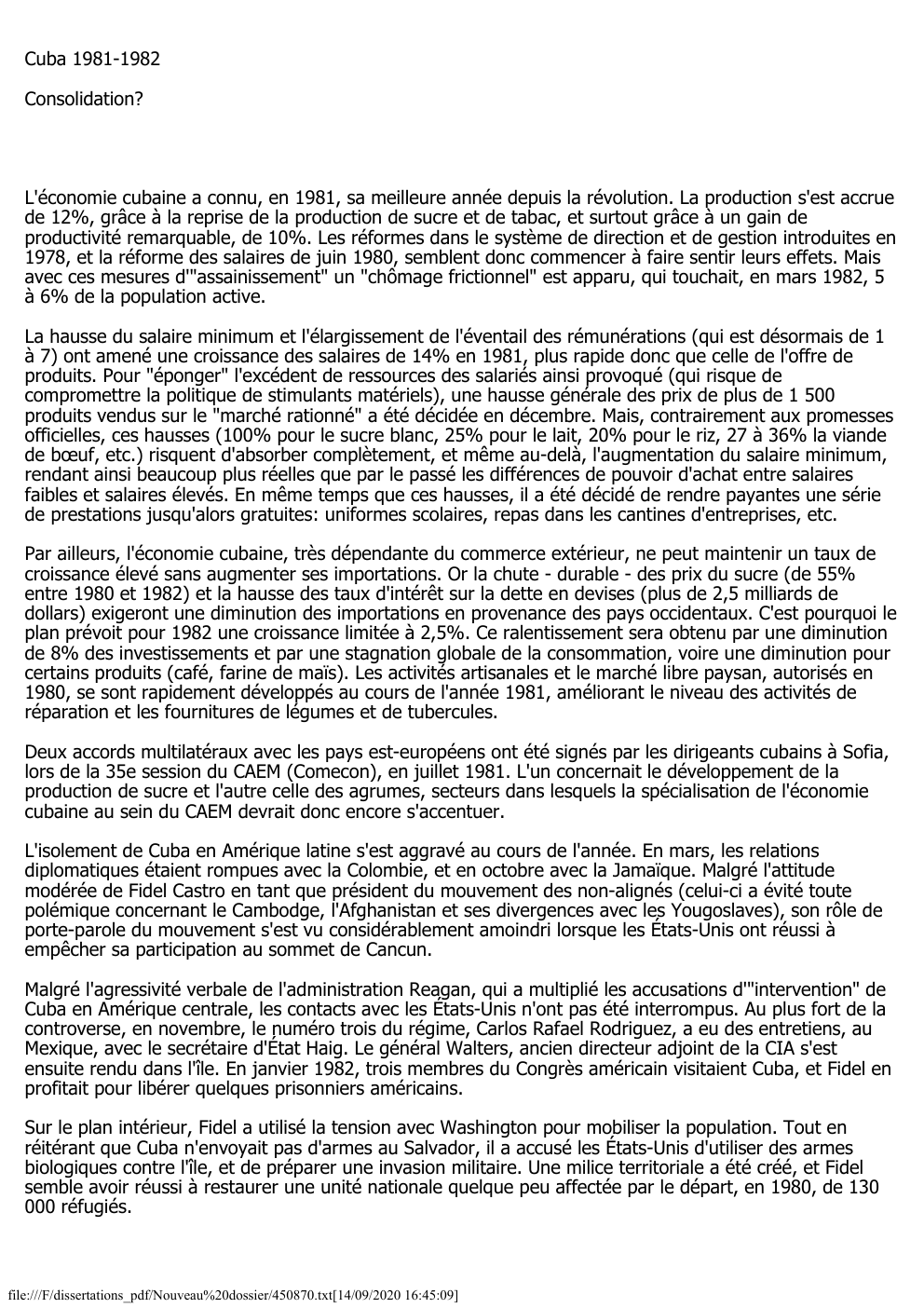 Cuba 1981-1982

Consolidation?

L'économie cubaine a connu, en 1981, sa meilleure année depuis la révolution. La production s'est accrue de 12%, grâce à la reprise de la production de sucre et de tabac, et surtout grâce à un gain de productivité remarquable, de 10%. Les réformes dans le système de direction et de gestion introduites en 1978, et la réforme des salaires de juin 1980, semblent donc commencer à faire sentir leurs effets. Mais avec ces mesures d'"assainissement" un "chômage frictionnel" est apparu, qui touchait, en mars 1982, 5 à 6% de la population active.

La hausse du salaire minimum et l'élargissement de l'éventail des rémunérations (qui est désormais de 1 à 7) ont amené une croissance des salaires de 14% en 1981, plus rapide donc que celle de l'offre de produits. Pour "éponger" l'excédent de ressources des salariés ainsi provoqué (qui risque de compromettre la politique de stimulants matériels), une hausse générale des prix de plus de 1 500 produits vendus sur le "marché rationné" a été décidée en décembre. Mais, contrairement aux promesses officielles, ces hausses (100% pour le sucre blanc, 25% pour le lait, 20% pour le riz, 27 à 36% la viande de bœuf, etc.) risquent d'absorber complètement, et même au-delà, l'augmentation du salaire minimum, rendant ainsi beaucoup plus réelles que par le passé les différences de pouvoir d'achat entre salaires faibles et salaires élevés. En même temps que ces hausses, il a été décidé de rendre payantes une série de prestations jusqu'alors gratuites: uniformes scolaires, repas dans les cantines d'entreprises, etc.

Par ailleurs, l'économie cubaine, très dépendante du commerce extérieur, ne peut maintenir un taux de croissance élevé sans augmenter ses importations. Or la chute - durable - des prix du sucre (de 55% entre 1980 et 1982) et la hausse des taux d'intérêt sur la dette en devises (plus de 2,5 milliards de dollars) exigeront une diminution des importations en provenance des pays occidentaux. C'est pourquoi le plan prévoit pour 1982 une croissance limitée à 2,5%. Ce ralentissement sera obtenu par une diminution de 8% des investissements et par une stagnation globale de la consommation, voire une diminution pour certains produits (café, farine de maïs). Les activités artisanales et le marché libre paysan, autorisés en 1980, se sont rapidement développés au cours de l'année 1981, améliorant le niveau des activités de réparation et les fournitures de légumes et de tubercules.

Deux accords multilatéraux avec les pays est-européens ont été signés par les dirigeants cubains à Sofia, lors de la 35e session du CAEM (Comecon), en juillet 1981. L'un concernait le développement de la production de sucre et l'autre celle des agrumes, secteurs dans lesquels la spécialisation de l'économie cubaine au sein du CAEM devrait donc encore s'accentuer.

L'isolement de Cuba en Amérique latine s'est aggravé au cours de l'année. En mars, les relations diplomatiques étaient rompues avec la Colombie, et en octobre avec la Jamaïque. Malgré l'attitude modérée de Fidel Castro en tant que président du mouvement des non-alignés (celui-ci a évité toute polémique concernant le Cambodge, l'Afghanistan et ses divergences avec les Yougoslaves), son rôle de porte-parole du mouvement s'est vu considérablement amoindri lorsque les États-Unis ont réussi à empêcher sa participation au sommet de Cancun.

Malgré l'agressivité verbale de l'administration Reagan, qui a multiplié les accusations d'"intervention" de Cuba en Amérique centrale, les contacts avec les États-Unis n'ont pas été interrompus. Au plus fort de la controverse, en novembre, le numéro trois du régime, Carlos Rafael Rodriguez, a eu des entretiens, au Mexique, avec le secrétaire d'État Haig. Le général Walters, ancien directeur adjoint de la CIA s'est ensuite rendu dans l'île. En janvier 1982, trois membres du Congrès américain visitaient Cuba, et Fidel en profitait pour libérer quelques prisonniers américains.

Sur le plan intérieur, Fidel a utilisé la tension avec Washington pour mobiliser la population. Tout en réitérant que Cuba n'envoyait pas d'armes au Salvador, il a accusé les États-Unis d'utiliser des armes biologiques contre l'île, et de préparer une invasion militaire. Une milice territoriale a été créé, et Fidel semble avoir réussi à restaurer une unité nationale quelque peu affectée par le départ, en 1980, de 130 000 réfugiés.

file:///F/dissertations_pdf/Nouveau%20dossier/450870.txt[14/09/2020 16:45:09]